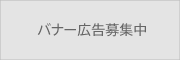 バナー広告募集中